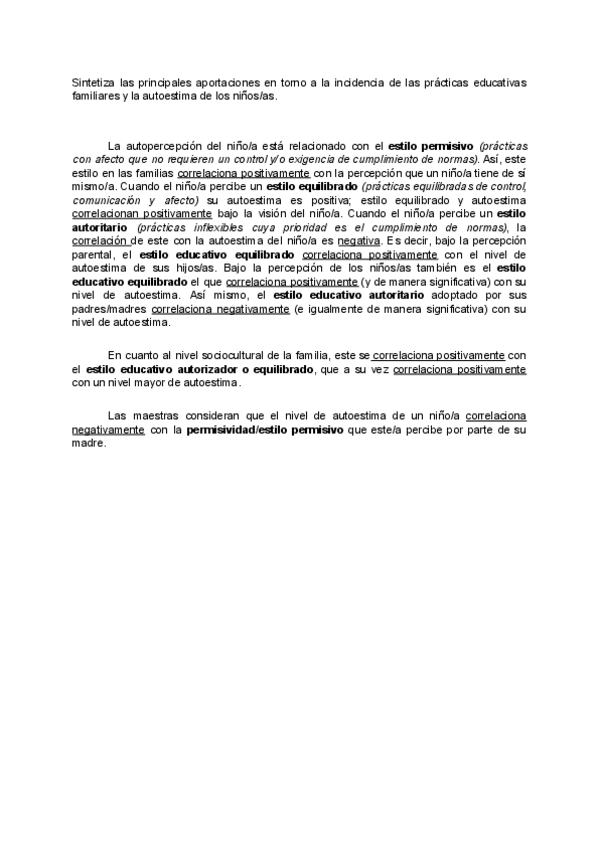 Sintetiza las principales aportaciones en torno a la incidencia de las prácticas educativas familiares y la autoestima de los niños/as.

La autopercepción del niño/a está relacionado con el estilo permisivo (prácticas con afecto que no requieren un control y/o exigencia de cumplimiento de normas). Así, este estilo en las familias correlaciona positivamente con la percepción que un niño/a tiene de sí mismo/a. Cuando el niño/a percibe un estilo equilibrado (prácticas equilibradas de control, comunicación y afecto) su autoestima es positiva; estilo equilibrado y autoestima correlacionan positivamente bajo la visión del niño/a. Cuando el niño/a percibe un estilo autoritario (prácticas inflexibles cuya prioridad es el cumplimiento de normas), la correlación de este con la autoestima del niño/a es negativa. Es decir, bajo la percepción parental, el estilo educativo equilibrado correlaciona positivamente con el nivel de autoestima de sus hijos/as. Bajo la percepción de los niños/as también es el estilo educativo equilibrado el que correlaciona positivamente (y de manera significativa) con su nivel de autoestima. Así mismo, el estilo educativo autoritario adoptado por sus padres/madres correlaciona negativamente (e igualmente de manera significativa) con su nivel de autoestima.

En cuanto al nivel sociocultural de la familia, este se correlaciona positivamente con el estilo educativo autorizador o equilibrado, que a su vez correlaciona positivamente con un nivel mayor de autoestima.

Las maestras consideran que el nivel de autoestima de un niño/a correlaciona negativamente con la permisividad/estilo permisivo que este/a percibe por parte de su madre.